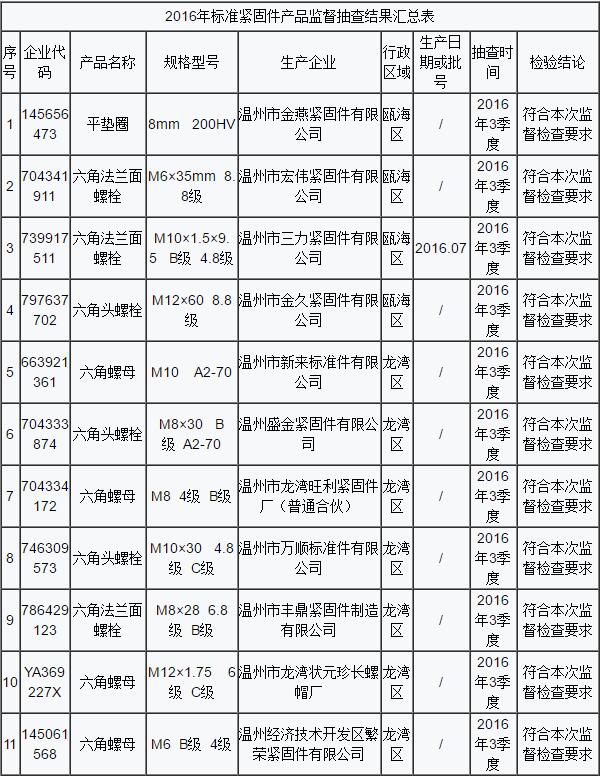 2016年标准紧固件产品监督抽查结果汇总表

| 序号 | 企业代码 | 产品名称 | 规格型号 | 生产企业 | 行政区域 | 生产日期或批号 | 抽查时间 | 检验结论 |
|---|---|---|---|---|---|---|---|---|
| 1 | 145656473 | 平垫圈 | 8mm 200HV | 温州市金燕紧固件有限公司 | 瓯海区 | / | 2016年3季度 | 符合本次监督检查要求 |
| 2 | 704341911 | 六角法兰面螺栓 | M6×35mm 8.8级 | 温州市宏伟紧固件有限公司 | 瓯海区 | / | 2016年3季度 | 符合本次监督检查要求 |
| 3 | 739917511 | 六角法兰面螺栓 | M10×1.5×9.5 B级 4.8级 | 温州市三力紧固件有限公司 | 瓯海区 | 2016.07 | 2016年3季度 | 符合本次监督检查要求 |
| 4 | 797637702 | 六角头螺栓 | M12×60 8.8级 | 温州市金久紧固件有限公司 | 瓯海区 | / | 2016年3季度 | 符合本次监督检查要求 |
| 5 | 663921361 | 六角螺母 | M10 A2-70 | 温州市新来标准件有限公司 | 龙湾区 | / | 2016年3季度 | 符合本次监督检查要求 |
| 6 | 704333874 | 六角头螺栓 | M8×30 B级 A2-70 | 温州盛金紧固件有限公司 | 龙湾区 | / | 2016年3季度 | 符合本次监督检查要求 |
| 7 | 704334172 | 六角螺母 | M8 4级 B级 | 温州市龙湾旺利紧固件厂（普通合伙） | 龙湾区 | / | 2016年3季度 | 符合本次监督检查要求 |
| 8 | 746309573 | 六角头螺栓 | M10×30 4.8级 C级 | 温州市万顺标准件有限公司 | 龙湾区 | / | 2016年3季度 | 符合本次监督检查要求 |
| 9 | 786429123 | 六角法兰面螺栓 | M8×28 6.8级 B级 | 温州市丰鼎紧固件制造有限公司 | 龙湾区 | / | 2016年3季度 | 符合本次监督检查要求 |
| 10 | YA369227X | 六角螺母 | M12×1.75 6级 C级 | 温州市龙湾状元珍长螺帽厂 | 龙湾区 | / | 2016年3季度 | 符合本次监督检查要求 |
| 11 | 145061568 | 六角螺母 | M6 B级 4级 | 温州经济技术开发区繁荣紧固件有限公司 | 龙湾区 | / | 2016年3季度 | 符合本次监督检查要求 |